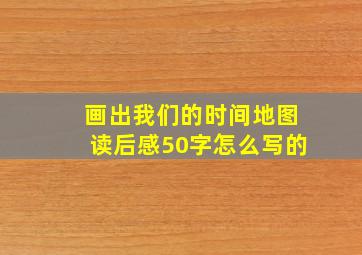 画出我们的时间地图读后感50字怎么写的